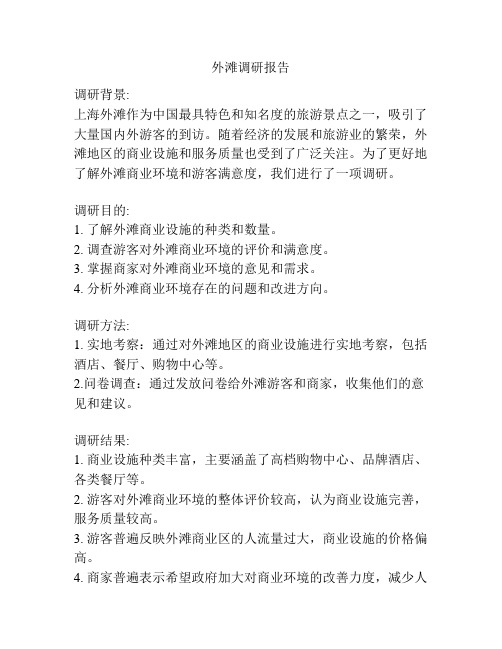 外滩调研报告

调研背景:
上海外滩作为中国最具特色和知名度的旅游景点之一，吸引了大量国内外游客的到访。随着经济的发展和旅游业的繁荣，外滩地区的商业设施和服务质量也受到了广泛关注。为了更好地了解外滩商业环境和游客满意度，我们进行了一项调研。

调研目的:
1. 了解外滩商业设施的种类和数量。
2. 调查游客对外滩商业环境的评价和满意度。
3. 掌握商家对外滩商业环境的意见和需求。
4. 分析外滩商业环境存在的问题和改进方向。

调研方法:
1. 实地考察：通过对外滩地区的商业设施进行实地考察，包括酒店、餐厅、购物中心等。
2.问卷调查：通过发放问卷给外滩游客和商家，收集他们的意见和建议。

调研结果:
1. 商业设施种类丰富，主要涵盖了高档购物中心、品牌酒店、各类餐厅等。
2. 游客对外滩商业环境的整体评价较高，认为商业设施完善，服务质量较高。
3. 游客普遍反映外滩商业区的人流量过大，商业设施的价格偏高。
4. 商家普遍表示希望政府加大对商业环境的改善力度，减少人